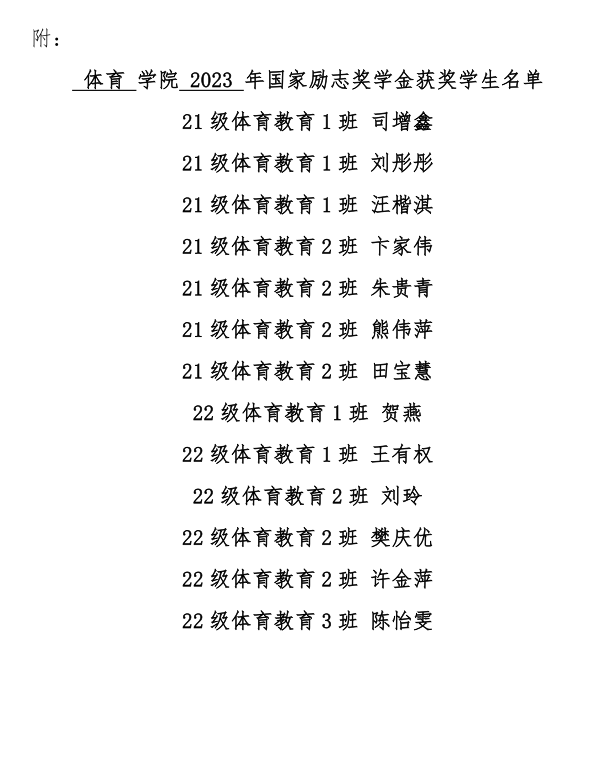 附：

体育 学院 2023 年国家励志奖学金获奖学生名单

21 级体育教育 1 班 司增鑫

21 级体育教育 1 班 刘彤彤

21 级体育教育 1 班 汪楷淇

21 级体育教育 2 班 卞家伟

21 级体育教育 2 班 朱贵青

21 级体育教育 2 班 熊伟萍

21 级体育教育 2 班 田宝慧

22 级体育教育 1 班 贺燕

22 级体育教育 1 班 王有权

22 级体育教育 2 班 刘玲

22 级体育教育 2 班 樊庆优

22 级体育教育 2 班 许金萍

22 级体育教育 3 班 陈怡雯